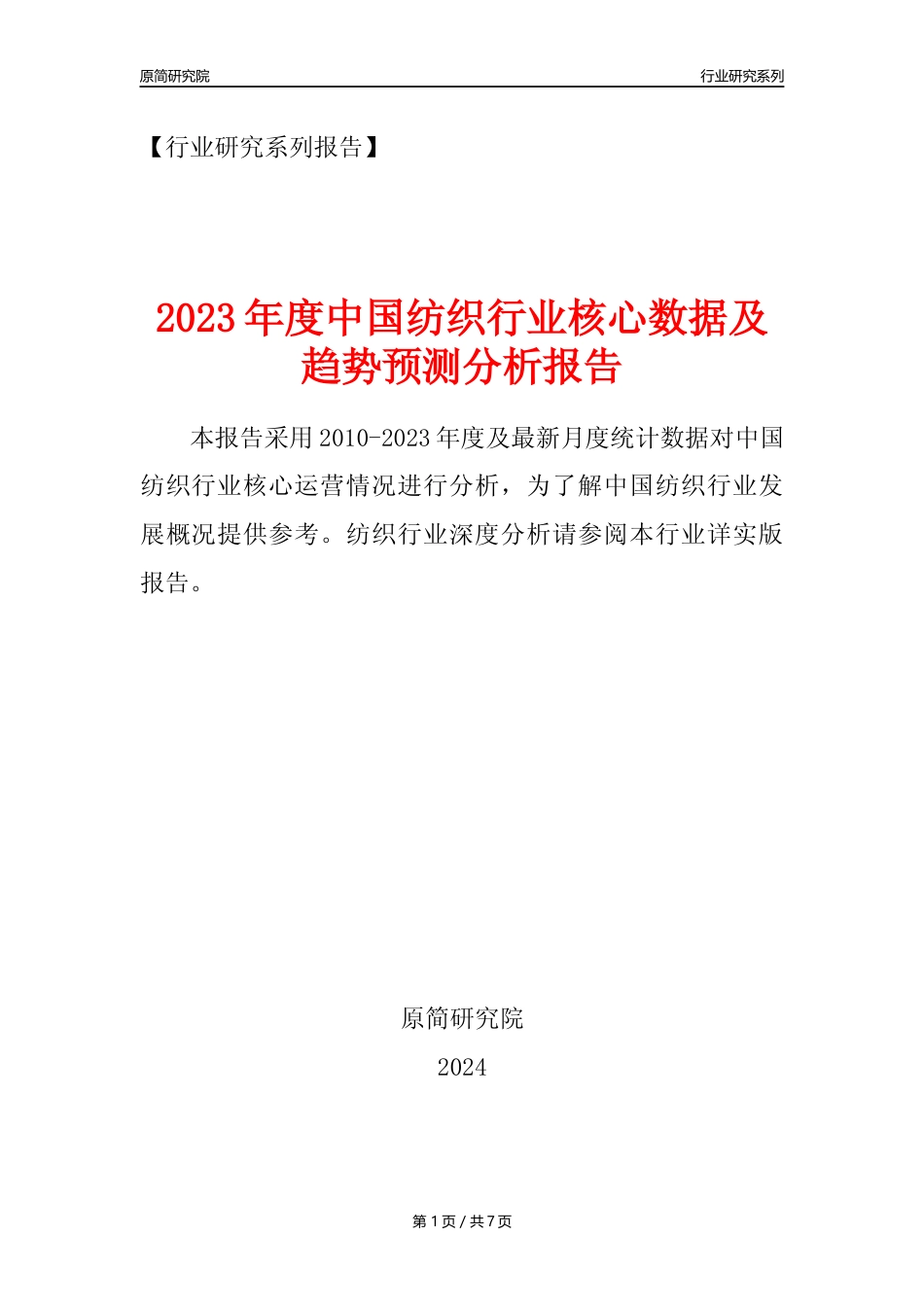 原简研究院

行业研究系列

【行业研究系列报告】

2023年度中国纺织行业核心数据及趋势预测分析报告

本报告采用2010-2023年度及最新月度统计数据对中国纺织行业核心运营情况进行分析，为了解中国纺织行业发展概况提供参考。纺织行业深度分析请参阅本行业详实版报告。

原简研究院

2024

第1页/共7页